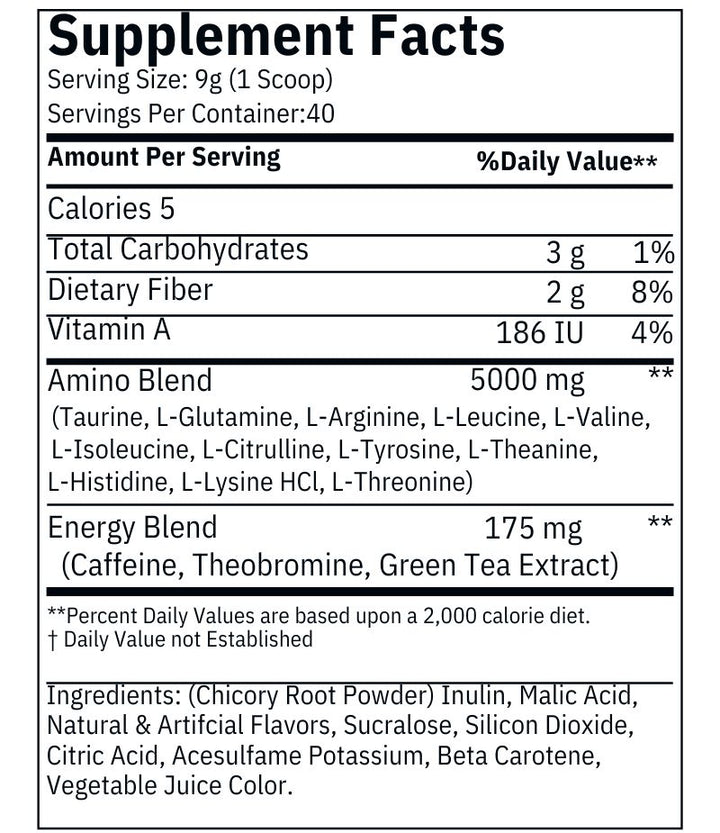 Supplement Facts
Serving Size: 9g (1 Scoop)
Servings Per Container:40

| Amount Per Serving | | %Daily Value** |
|---|---|---|
| Calories 5 | | |
| Total Carbohydrates | 3 g | 1% |
| Dietary Fiber | 2 g | 8% |
| Vitamin A | 186 IU | 4% |
| Amino Blend (Taurine, L-Glutamine, L-Arginine, L-Leucine, L-Valine, L-Isoleucine, L-Citrulline, L-Tyrosine, L-Theanine, L-Histidine, L-Lysine HCl, L-Threonine) | 5000 mg | ** |
| Energy Blend (Caffeine, Theobromine, Green Tea Extract) | 175 mg | ** |

**Percent Daily Values are based upon a 2,000 calorie diet.
† Daily Value not Established

Ingredients: (Chicory Root Powder) Inulin, Malic Acid, Natural & Artifcial Flavors, Sucralose, Silicon Dioxide, Citric Acid, Acesulfame Potassium, Beta Carotene, Vegetable Juice Color.